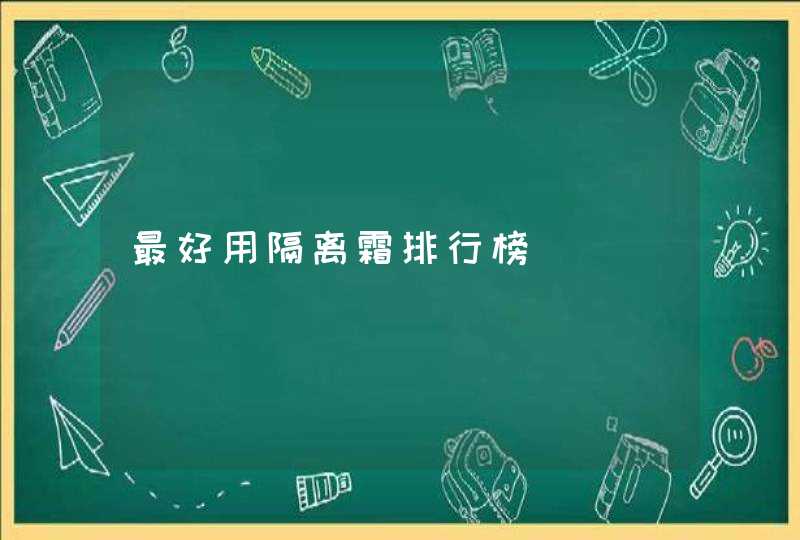 最好用隔离霜排行榜